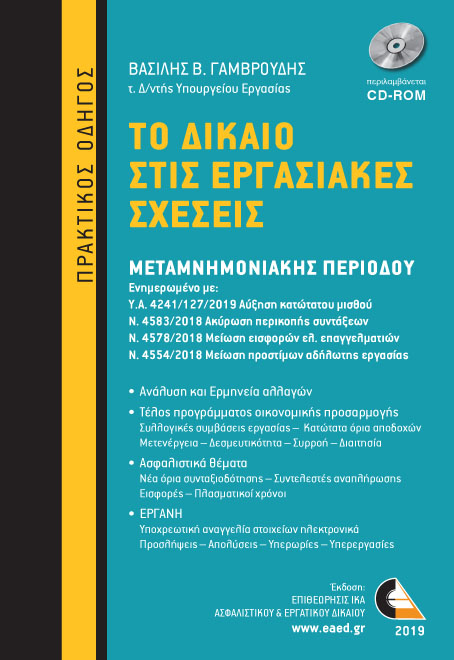 ΠΡΑΚΤΙΚΟΣ ΟΔΗΓΟΣ

ΒΑΣΙΛΗΣ Β. ΓΑΜΒΡΟΥΔΗΣ
τ. Δ/ντής Υπουργείου Εργασίας

περιλαμβάνεται
CD-ROM

ΤΟ ΔΙΚΑΙΟ ΣΤΙΣ ΕΡΓΑΣΙΑΚΕΣ ΣΧΕΣΕΙΣ

ΜΕΤΑΜΝΗΜΟΝΙΑΚΗΣ ΠΕΡΙΟΔΟΥ
Ενημερωμένο με:
Υ.Α. 4241/127/2019 Αύξηση κατώτατου μισθού
Ν. 4583/2018 Ακύρωση περικοπής συντάξεων
Ν. 4578/2018 Μείωση εισφορών ελ. επαγγελματιών
Ν. 4554/2018 Μείωση προστίμων αδήλωτης εργασίας

• Ανάλυση και Ερμηνεία αλλαγών
• Τέλος προγράμματος οικονομικής προσαρμογής
Συλλογικές συμβάσεις εργασίας – Κατώτατα όρια αποδοχών
Μετενέργεια – Δεσμευτικότητα – Συρροή – Διαιτησία
• Ασφαλιστικά θέματα
Νέα όρια συνταξιοδότησης – Συντελεστές αναπλήρωσης
Εισφορές – Πλασματικοί χρόνοι
• ΕΡΓΑΝΗ
Υποχρεωτική αναγγελία στοιχείων ηλεκτρονικά
Προσλήψεις – Απολύσεις – Υπερωρίες – Υπερεργασίες

Έκδοση:
ΕΠΙΘΕΩΡΗΣΙΣ ΙΚΑ
ΑΣΦΑΛΙΣΤΙΚΟΥ & ΕΡΓΑΤΙΚΟΥ ΔΙΚΑΙΟΥ
www.eaed.gr

2019